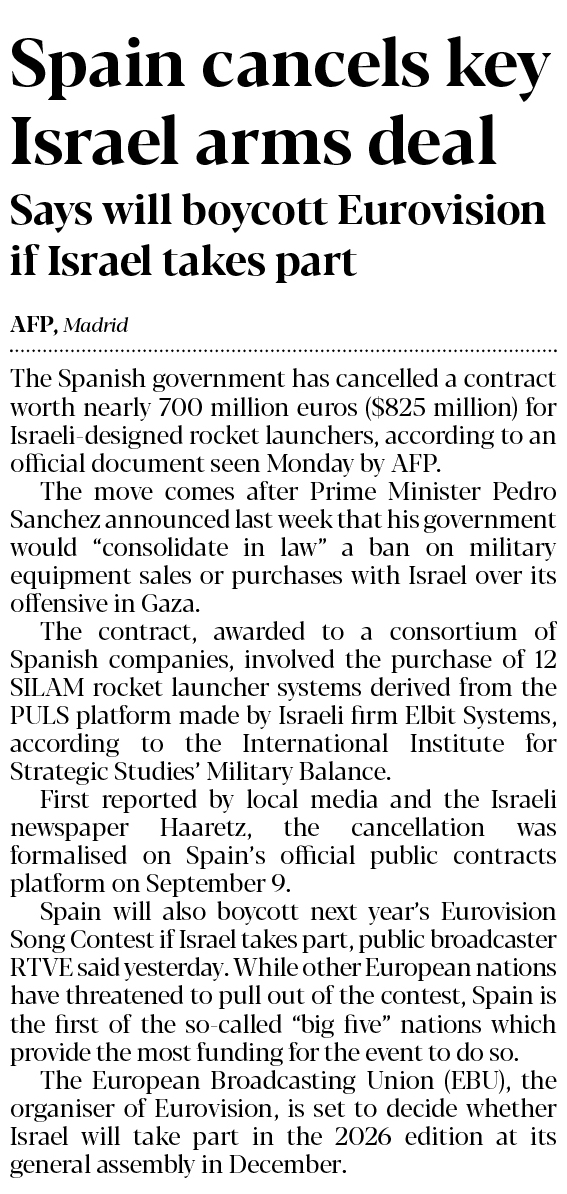 Spain cancels key Israel arms deal

Says will boycott Eurovision if Israel takes part

AFP, Madrid

The Spanish government has cancelled a contract worth nearly 700 million euros ($825 million) for Israeli-designed rocket launchers, according to an official document seen Monday by AFP.

The move comes after Prime Minister Pedro Sanchez announced last week that his government would “consolidate in law” a ban on military equipment sales or purchases with Israel over its offensive in Gaza.

The contract, awarded to a consortium of Spanish companies, involved the purchase of 12 SILAM rocket launcher systems derived from the PULS platform made by Israeli firm Elbit Systems, according to the International Institute for Strategic Studies’ Military Balance.

First reported by local media and the Israeli newspaper Haaretz, the cancellation was formalised on Spain’s official public contracts platform on September 9.

Spain will also boycott next year’s Eurovision Song Contest if Israel takes part, public broadcaster RTVE said yesterday. While other European nations have threatened to pull out of the contest, Spain is the first of the so-called “big five” nations which provide the most funding for the event to do so.

The European Broadcasting Union (EBU), the organiser of Eurovision, is set to decide whether Israel will take part in the 2026 edition at its general assembly in December.